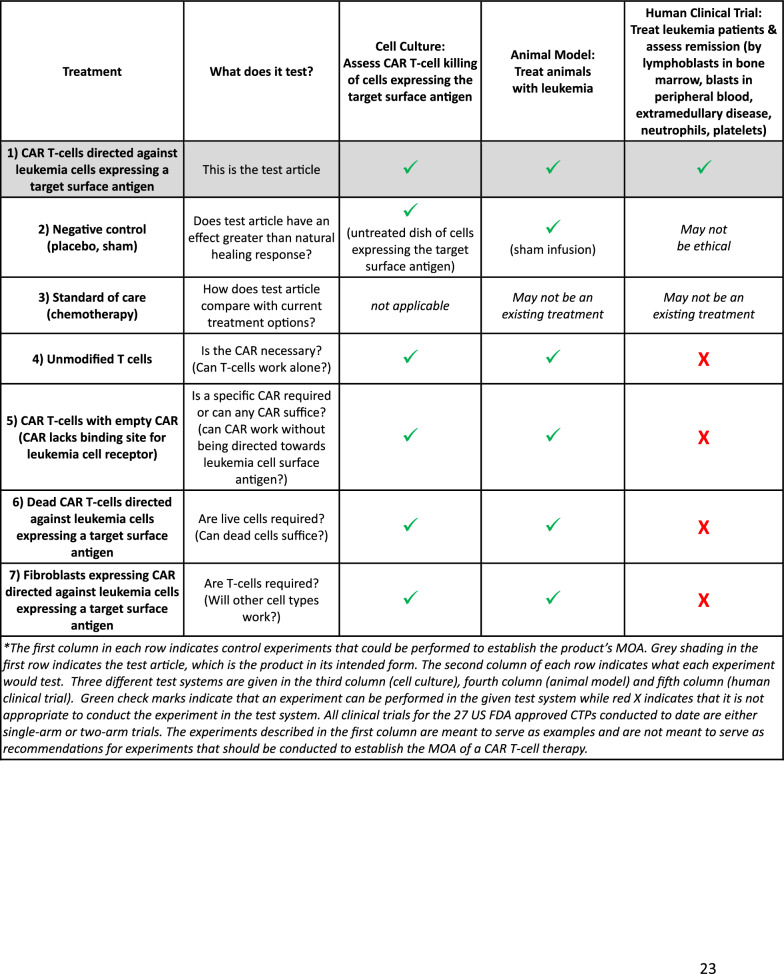 | Treatment | What does it test? | Cell Culture: Assess CAR T-cell killing of cells expressing the target surface antigen | Animal Model: Treat animals with leukemia | Human Clinical Trial: Treat leukemia patients & assess remission (by lymphoblasts in bone marrow, blasts in peripheral blood, extramedullary disease, neutrophils, platelets) |
|---|---|---|---|---|
| 1) CAR T-cells directed against leukemia cells expressing a target surface antigen | This is the test article | ✓ | ✓ | ✓ |
| 2) Negative control (placebo, sham) | Does test article have an effect greater than natural healing response? | ✓ (untreated dish of cells expressing the target surface antigen) | ✓ (sham infusion) | May not be ethical |
| 3) Standard of care (chemotherapy) | How does test article compare with current treatment options? | not applicable | May not be an existing treatment | May not be an existing treatment |
| 4) Unmodified T cells | Is the CAR necessary? (Can T-cells work alone?) | ✓ | ✓ | X |
| 5) CAR T-cells with empty CAR (CAR lacks binding site for leukemia cell receptor) | Is a specific CAR required or can any CAR suffice? (can CAR work without being directed towards leukemia cell surface antigen?) | ✓ | ✓ | X |
| 6) Dead CAR T-cells directed against leukemia cells expressing a target surface antigen | Are live cells required? (Can dead cells suffice?) | ✓ | ✓ | X |
| 7) Fibroblasts expressing CAR directed against leukemia cells expressing a target surface antigen | Are T-cells required? (Will other cell types work?) | ✓ | ✓ | X |

*The first column in each row indicates control experiments that could be performed to establish the product's MOA. Grey shading in the first row indicates the test article, which is the product in its intended form. The second column of each row indicates what each experiment would test. Three different test systems are given in the third column (cell culture), fourth column (animal model) and fifth column (human clinical trial). Green check marks indicate that an experiment can be performed in the given test system while red X indicates that it is not appropriate to conduct the experiment in the test system. All clinical trials for the 27 US FDA approved CTPs conducted to date are either single-arm or two-arm trials. The experiments described in the first column are meant to serve as examples and are not meant to serve as recommendations for experiments that should be conducted to establish the MOA of a CAR T-cell therapy.

23